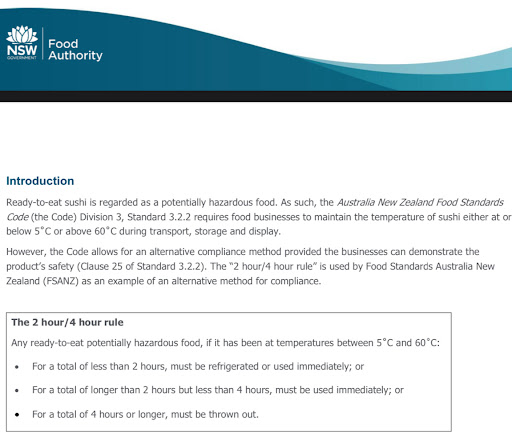 NSW GOVERNMENT

Food Authority

Introduction

Ready-to-eat sushi is regarded as a potentially hazardous food. As such, the Australia New Zealand Food Standards Code (the Code) Division 3, Standard 3.2.2 requires food businesses to maintain the temperature of sushi either at or below 5°C or above 60°C during transport, storage and display.

However, the Code allows for an alternative compliance method provided the businesses can demonstrate the product's safety (Clause 25 of Standard 3.2.2). The "2 hour/4 hour rule" is used by Food Standards Australia New Zealand (FSANZ) as an example of an alternative method for compliance.

The 2 hour/4 hour rule

Any ready-to-eat potentially hazardous food, if it has been at temperatures between 5°C and 60°C:

• For a total of less than 2 hours, must be refrigerated or used immediately; or

• For a total of longer than 2 hours but less than 4 hours, must be used immediately; or

• For a total of 4 hours or longer, must be thrown out.